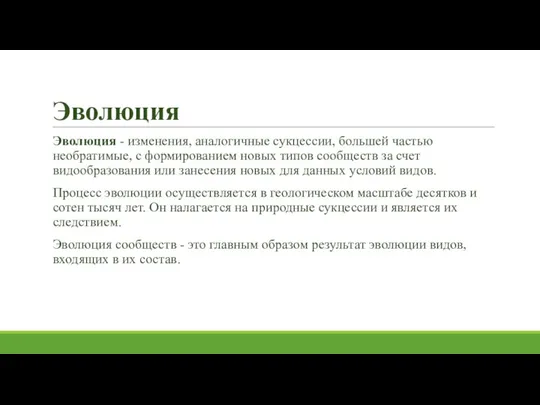 Эволюция

Эволюция - изменения, аналогичные сукцессии, большей частью необратимые, с формированием новых типов сообществ за счет видообразования или занесения новых для данных условий видов.

Процесс эволюции осуществляется в геологическом масштабе десятков и сотен тысяч лет. Он налагается на природные сукцессии и является их следствием.

Эволюция сообществ - это главным образом результат эволюции видов, входящих в их состав.